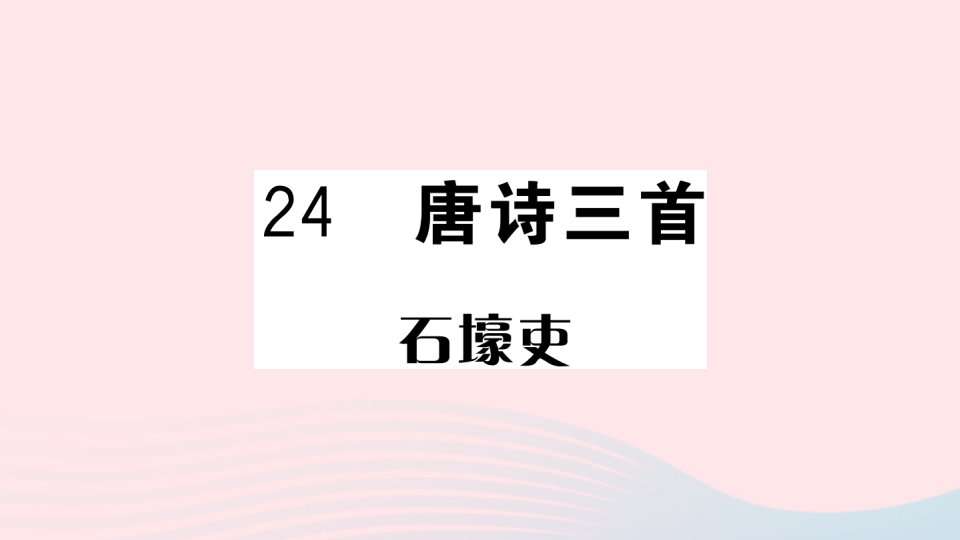 24　唐诗三首

石壕吏